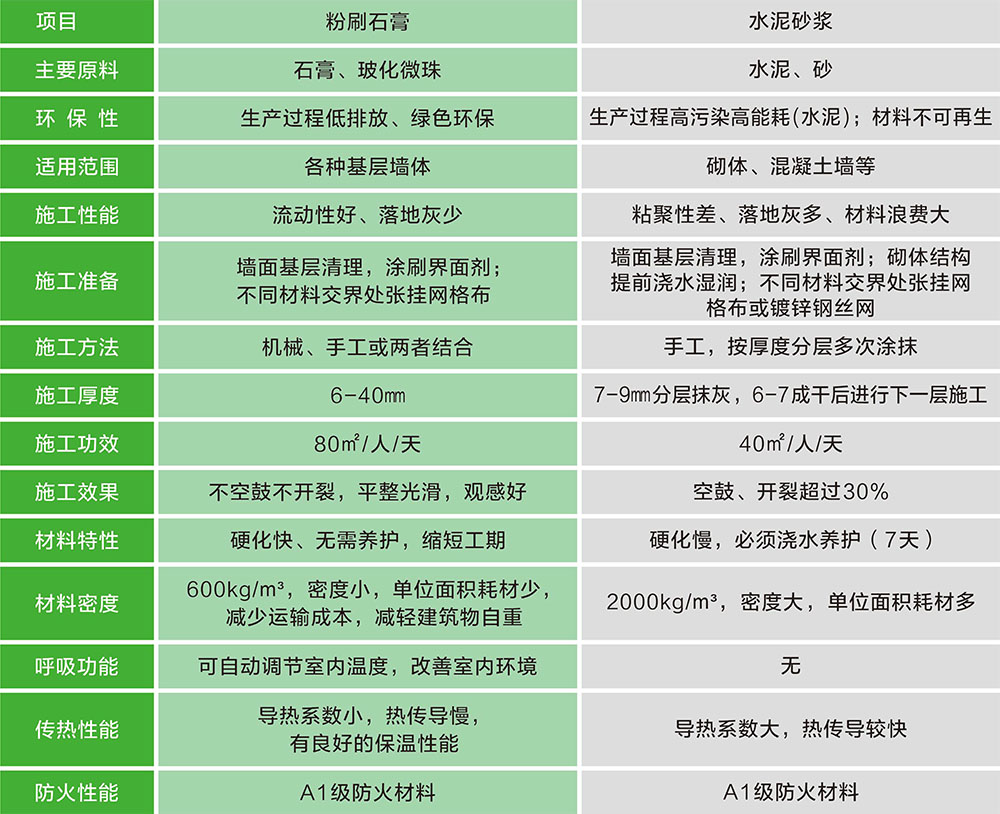 | 项目 | 粉刷石膏 | 水泥砂浆 |
|---|---|---|
| 主要原料 | 石膏、玻化微珠 | 水泥、砂 |
| 环 保 性 | 生产过程低排放、绿色环保 | 生产过程高污染高能耗(水泥)；材料不可再生 |
| 适用范围 | 各种基层墙体 | 砌体、混凝土墙等 |
| 施工性能 | 流动性好、落地灰少 | 粘聚性差、落地灰多、材料浪费大 |
| 施工准备 | 墙面基层清理，涂刷界面剂；不同材料交界处张挂网格布 | 墙面基层清理，涂刷界面剂；砌体结构提前浇水湿润；不同材料交界处张挂网格布或镀锌钢丝网 |
| 施工方法 | 机械、手工或两者结合 | 手工，按厚度分层多次涂抹 |
| 施工厚度 | 6-40㎜ | 7-9㎜分层抹灰，6-7成干后进行下一层施工 |
| 施工功效 | 80㎡/人/天 | 40㎡/人/天 |
| 施工效果 | 不空鼓不开裂，平整光滑，观感好 | 空鼓、开裂超过30% |
| 材料特性 | 硬化快、无需养护，缩短工期 | 硬化慢，必须浇水养护（7天） |
| 材料密度 | 600kg/m³，密度小，单位面积耗材少，减少运输成本，减轻建筑物自重 | 2000kg/m³，密度大，单位面积耗材多 |
| 呼吸功能 | 可自动调节室内温度，改善室内环境 | 无 |
| 传热性能 | 导热系数小，热传导慢，有良好的保温性能 | 导热系数大，热传导较快 |
| 防火性能 | A1级防火材料 | A1级防火材料 |